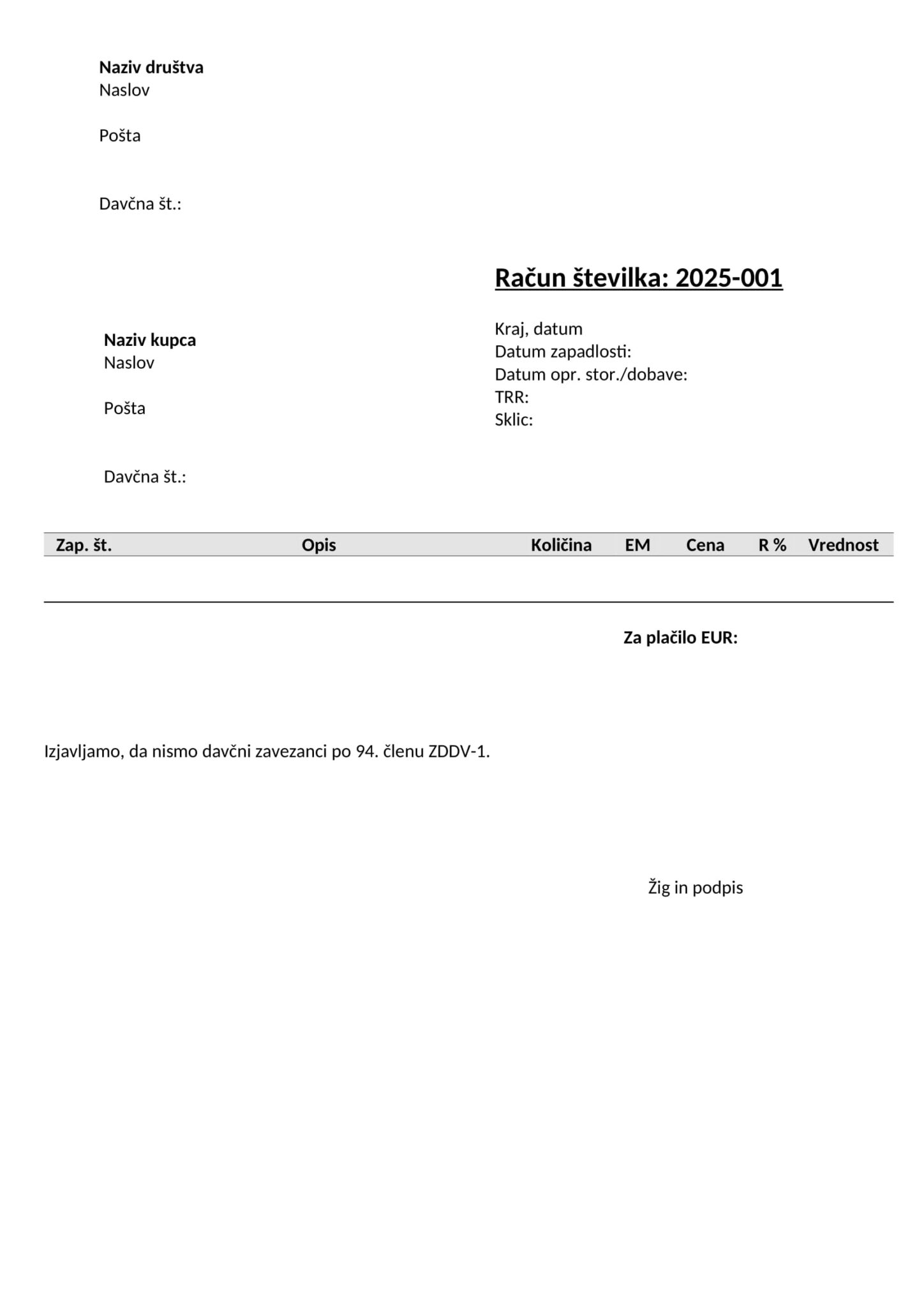 Naziv društva
Naslov

Pošta

Davčna št.:

Račun številka: 2025-001

Naziv kupca
Naslov

Pošta

Davčna št.:

Kraj, datum
Datum zapadlosti:
Datum opr. stor./dobave:
TRR:
Sklic:

| Zap. št. | Opis | Količina | EM | Cena | R % | Vrednost |
|---|---|---|---|---|---|---|

Za plačilo EUR:

Izjavljamo, da nismo davčni zavezanci po 94. členu ZDDV-1.

Žig in podpis